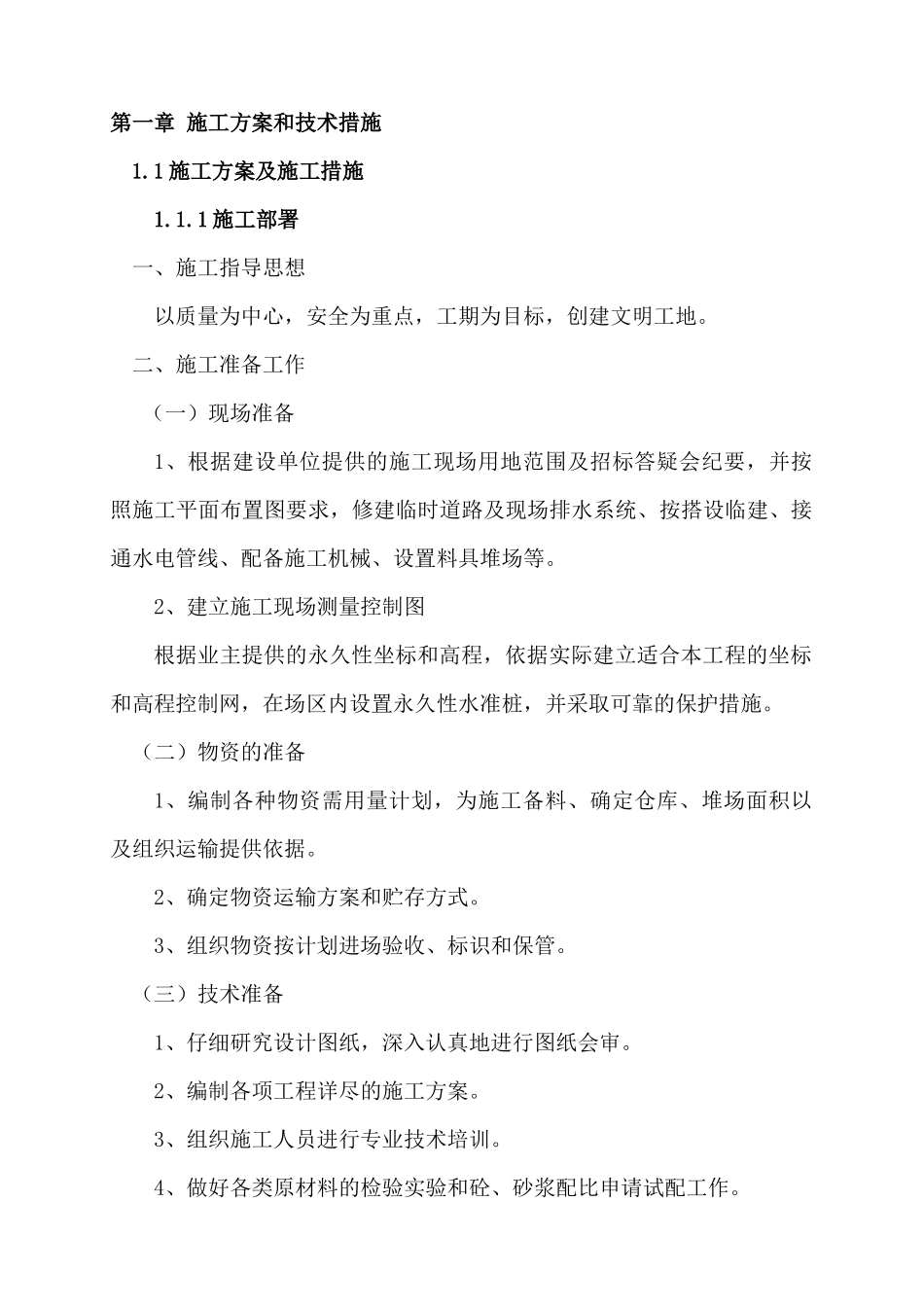 第一章 施工方案和技术措施

1.1施工方案及施工措施

1.1.1施工部署

一、施工指导思想

以质量为中心，安全为重点，工期为目标，创建文明工地。

二、施工准备工作

（一）现场准备

1、根据建设单位提供的施工现场用地范围及招标答疑会纪要，并按照施工平面布置图要求，修建临时道路及现场排水系统、按搭设临建、接通水电管线、配备施工机械、设置料具堆场等。

2、建立施工现场测量控制图

根据业主提供的永久性坐标和高程，依据实际建立适合本工程的坐标和高程控制网，在场区内设置永久性水准桩，并采取可靠的保护措施。

（二）物资的准备

1、编制各种物资需用量计划，为施工备料、确定仓库、堆场面积以及组织运输提供依据。

2、确定物资运输方案和贮存方式。

3、组织物资按计划进场验收、标识和保管。

（三）技术准备

1、仔细研究设计图纸，深入认真地进行图纸会审。

2、编制各项工程详尽的施工方案。

3、组织施工人员进行专业技术培训。

4、做好各类原材料的检验实验和砼、砂浆配比申请试配工作。